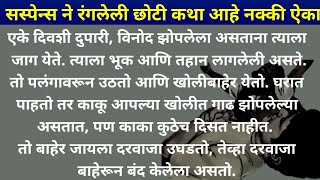 सस्पेन्स ने रंगलेली छोटी कथा आहे नक्की ऐका

एके दिवशी दुपारी, विनोद झोपलेला असताना त्याला जाग येते. त्याला भूक आणि तहान लागलेली असते. तो पलंगावरून उठतो आणि खोलीबाहेर येतो. घरात पाहतो तर काकू आपल्या खोलीत गाढ झोपलेल्या असतात, पण काका कुठेच दिसत नाहीत.
तो बाहेर जायला दरवाजा उघडतो, तेव्हा दरवाजा बाहेरून बंद केलेला असतो.